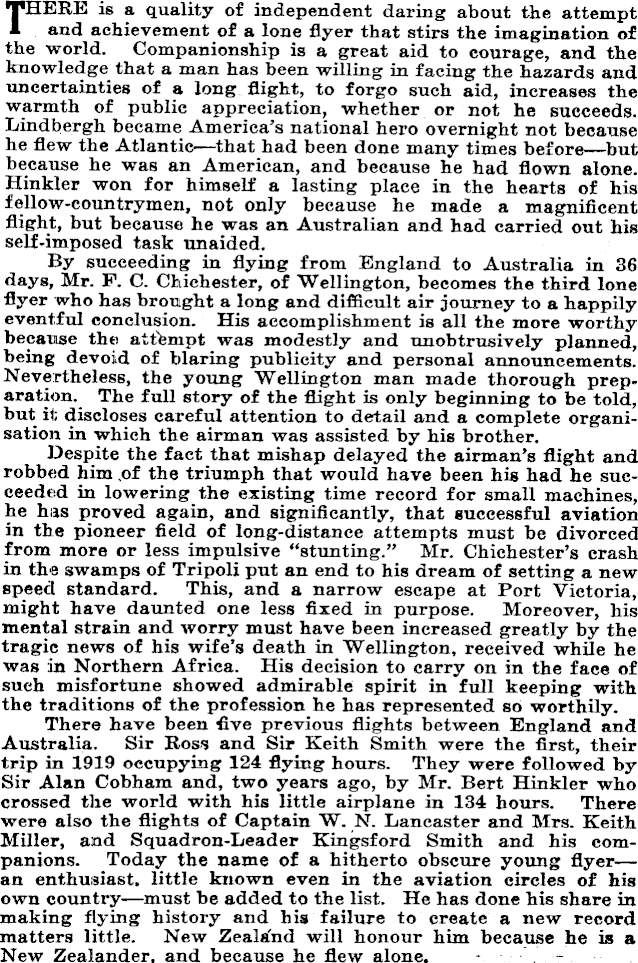 THERE is a quality of independent daring about the attempt and achievement of a lone flyer that stirs the imagination of the world. Companionship is a great aid to courage, and the knowledge that a man has been willing in facing the hazards and uncertainties of a long flight, to forgo such aid, increases the warmth of public appreciation, whether or not he succeeds. Lindbergh became America's national hero overnight not because he flew the Atlantic—that had been done many times before—but because he was an American, and because he had flown alone. Hinkler won for himself a lasting place in the hearts of his fellow-countrymen, not only because he made a magnificent flight, but because he was an Australian and had carried out his self-imposed task unaided.

By succeeding in flying from England to Australia in 36 days, Mr. F. C. Chichester, of Wellington, becomes the third lone flyer who has brought a long and difficult air journey to a happily eventful conclusion. His accomplishment is all the more worthy because the attempt was modestly and unobtrusively planned, being devoid of blaring publicity and personal announcements. Nevertheless, the young Wellington man made thorough preparation. The full story of the flight is only beginning to be told, but it discloses careful attention to detail and a complete organisation in which the airman was assisted by his brother.

Despite the fact that mishap delayed the airman's flight and robbed him of the triumph that would have been his had he succeeded in lowering the existing time record for small machines, he has proved again, and significantly, that successful aviation in the pioneer field of long-distance attempts must be divorced from more or less impulsive "stunting." Mr. Chichester's crash in the swamps of Tripoli put an end to his dream of setting a new speed standard. This, and a narrow escape at Port Victoria, might have daunted one less fixed in purpose. Moreover, his mental strain and worry must have been increased greatly by the tragic news of his wife's death in Wellington, received while he was in Northern Africa. His decision to carry on in the face of such misfortune showed admirable spirit in full keeping with the traditions of the profession he has represented so worthily.

There have been five previous flights between England and Australia. Sir Ross and Sir Keith Smith were the first, their trip in 1919 occupying 124 flying hours. They were followed by Sir Alan Cobham and, two years ago, by Mr. Bert Hinkler who crossed the world with his little airplane in 134 hours. There were also the flights of Captain W. N. Lancaster and Mrs. Keith Miller, and Squadron-Leader Kingsford Smith and his companions. Today the name of a hitherto obscure young flyer—an enthusiast, little known even in the aviation circles of his own country—must be added to the list. He has done his share in making flying history and his failure to create a new record matters little. New Zealand will honour him because he is a New Zealander, and because he flew alone.